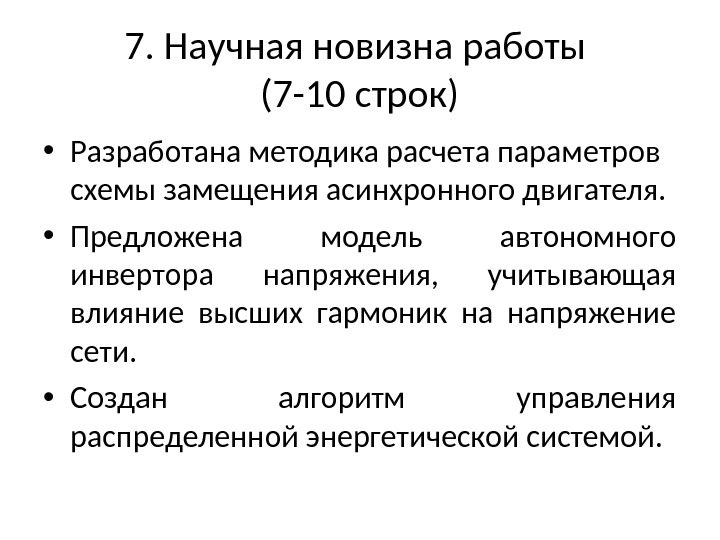 7. Научная новизна работы
(7-10 строк)

• Разработана методика расчета параметров схемы замещения асинхронного двигателя.
• Предложена модель автономного инвертора напряжения, учитывающая влияние высших гармоник на напряжение сети.
• Создан алгоритм управления распределенной энергетической системой.